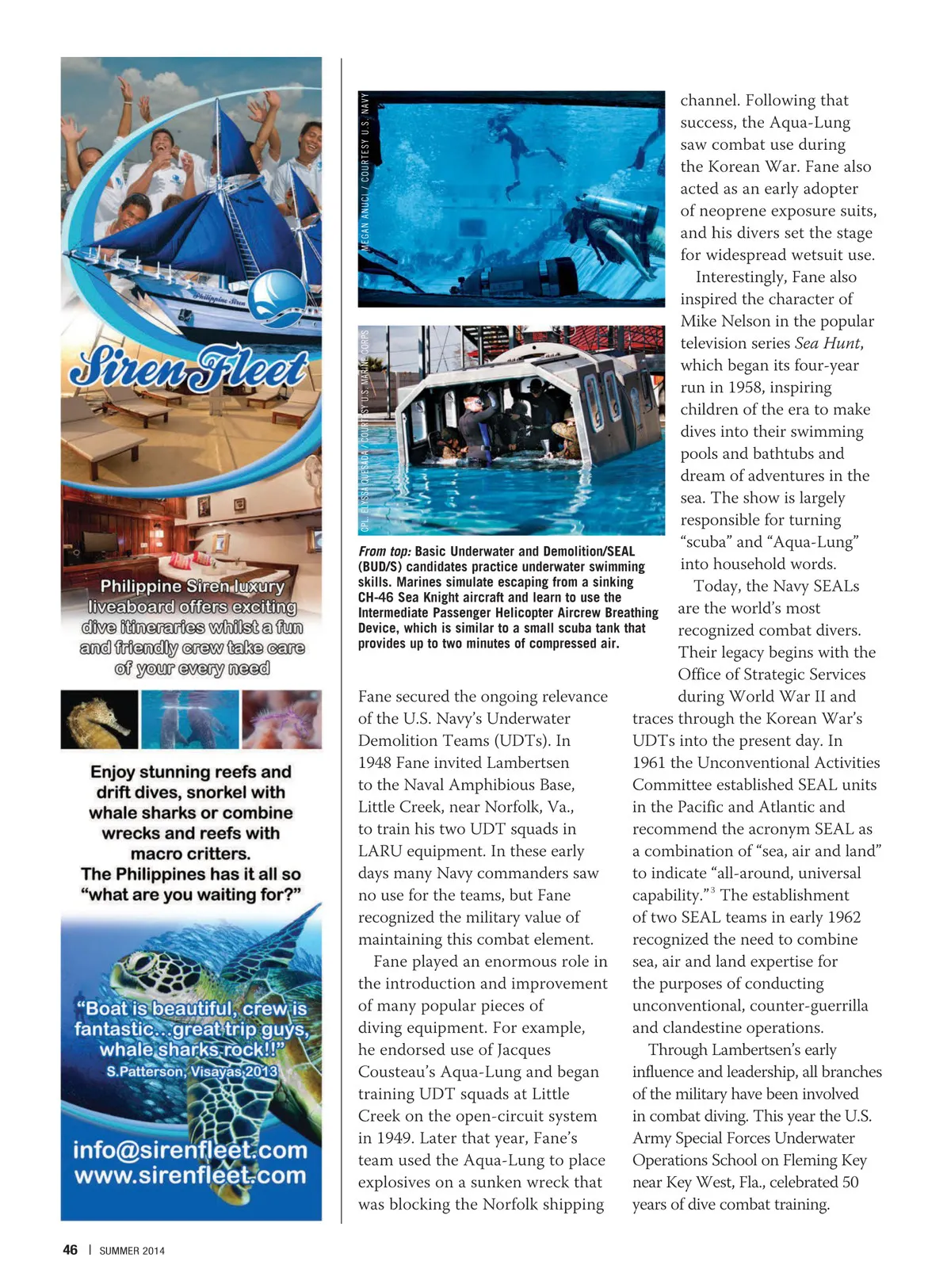 Philippine Siren

Siren Fleet

Philippine Siren luxury liveaboard offers exciting dive itineraries whilst a fun and friendly crew take care of your every need

Enjoy stunning reefs and drift dives, snorkel with whale sharks or combine wrecks and reefs with macro critters. The Philippines has it all so "what are you waiting for?"

"Boat is beautiful, crew is fantastic...great trip guys, whale sharks rock!!" S.Patterson, Visayas 2013

info@sirenfleet.com
www.sirenfleet.com

MEGAN ANUCI / COURTESY U.S. NAVY

CPL. ELYSSA QUESADA / COURTESY U.S. MARINE CORPS

From top: Basic Underwater and Demolition/SEAL (BUD/S) candidates practice underwater swimming skills. Marines simulate escaping from a sinking CH-46 Sea Knight aircraft and learn to use the Intermediate Passenger Helicopter Aircrew Breathing Device, which is similar to a small scuba tank that provides up to two minutes of compressed air.

Fane secured the ongoing relevance of the U.S. Navy's Underwater Demolition Teams (UDTs). In 1948 Fane invited Lambertsen to the Naval Amphibious Base, Little Creek, near Norfolk, Va., to train his two UDT squads in LARU equipment. In these early days many Navy commanders saw no use for the teams, but Fane recognized the military value of maintaining this combat element.

Fane played an enormous role in the introduction and improvement of many popular pieces of diving equipment. For example, he endorsed use of Jacques Cousteau's Aqua-Lung and began training UDT squads at Little Creek on the open-circuit system in 1949. Later that year, Fane's team used the Aqua-Lung to place explosives on a sunken wreck that was blocking the Norfolk shipping channel. Following that success, the Aqua-Lung saw combat use during the Korean War. Fane also acted as an early adopter of neoprene exposure suits, and his divers set the stage for widespread wetsuit use.

Interestingly, Fane also inspired the character of Mike Nelson in the popular television series Sea Hunt, which began its four-year run in 1958, inspiring children of the era to make dives into their swimming pools and bathtubs and dream of adventures in the sea. The show is largely responsible for turning "scuba" and "Aqua-Lung" into household words.

Today, the Navy SEALs are the world's most recognized combat divers. Their legacy begins with the Office of Strategic Services during World War II and traces through the Korean War's UDTs into the present day. In 1961 the Unconventional Activities Committee established SEAL units in the Pacific and Atlantic and recommend the acronym SEAL as a combination of "sea, air and land" to indicate "all-around, universal capability."$^3$ The establishment of two SEAL teams in early 1962 recognized the need to combine sea, air and land expertise for the purposes of conducting unconventional, counter-guerrilla and clandestine operations.

Through Lambertsen's early influence and leadership, all branches of the military have been involved in combat diving. This year the U.S. Army Special Forces Underwater Operations School on Fleming Key near Key West, Fla., celebrated 50 years of dive combat training.

46 | SUMMER 2014